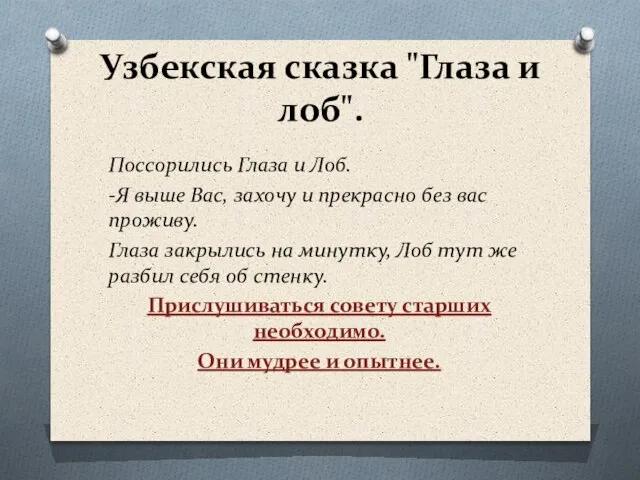 Узбекская сказка "Глаза и лоб".

Поссорились Глаза и Лоб.

-Я выше Вас, захочу и прекрасно без вас проживу.

Глаза закрылись на минутку, Лоб тут же разбил себя об стенку.

Прислушиваться совету старших необходимо.

Они мудрее и опытнее.